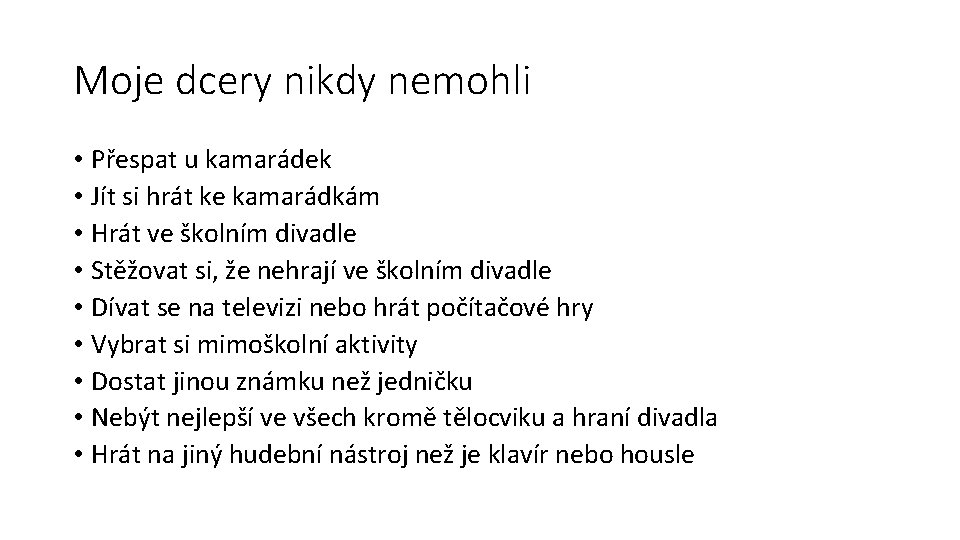 Moje dcery nikdy nemohli

• Přespat u kamarádek
• Jít si hrát ke kamarádkám
• Hrát ve školním divadle
• Stěžovat si, že nehrají ve školním divadle
• Dívat se na televizi nebo hrát počítačové hry
• Vybrat si mimoškolní aktivity
• Dostat jinou známku než jedničku
• Nebýt nejlepší ve všech kromě tělocviku a hraní divadla
• Hrát na jiný hudební nástroj než je klavír nebo housle